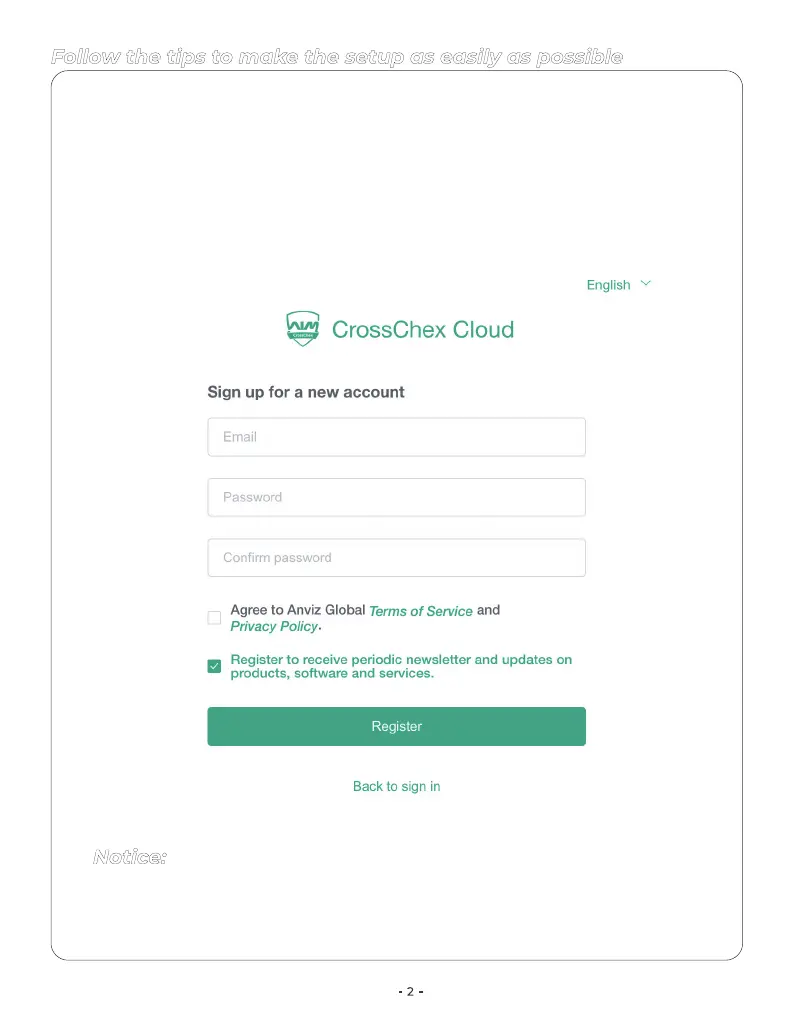 Follow the tips to make the setup as easily as possible

English

CrossChex Cloud

Sign up for a new account

Email

Password

Confirm password

Agree to Anviz Global Terms of Service and Privacy Policy.

Register to receive periodic newsletter and updates on products, software and services.

Register

Back to sign in

Notice:

- 2 -